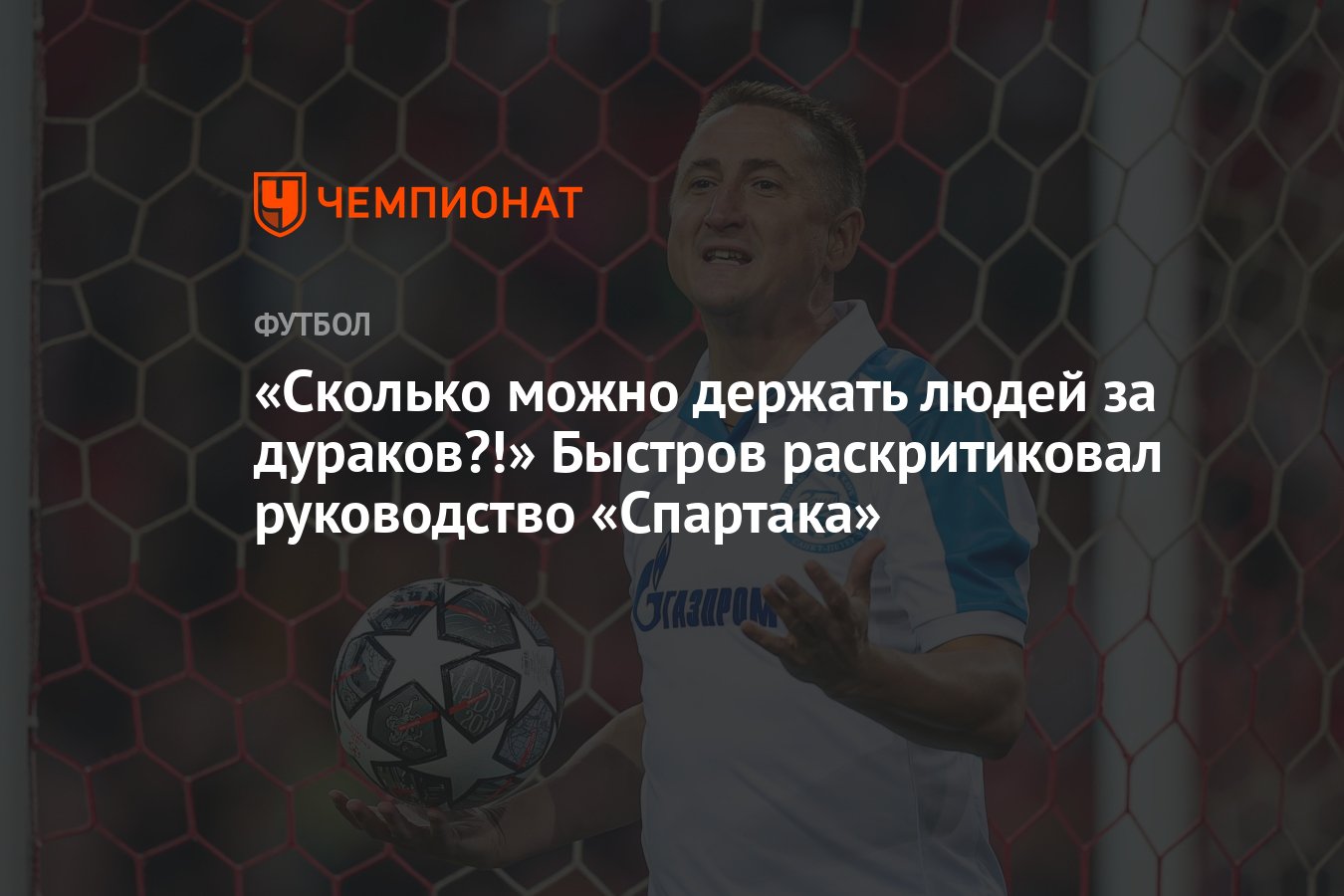 ЧЕМПИОНАТ

ФУТБОЛ

«Сколько можно держать людей за дураков?!» Быстров раскритиковал руководство «Спартака»

ГАЗПРОМ